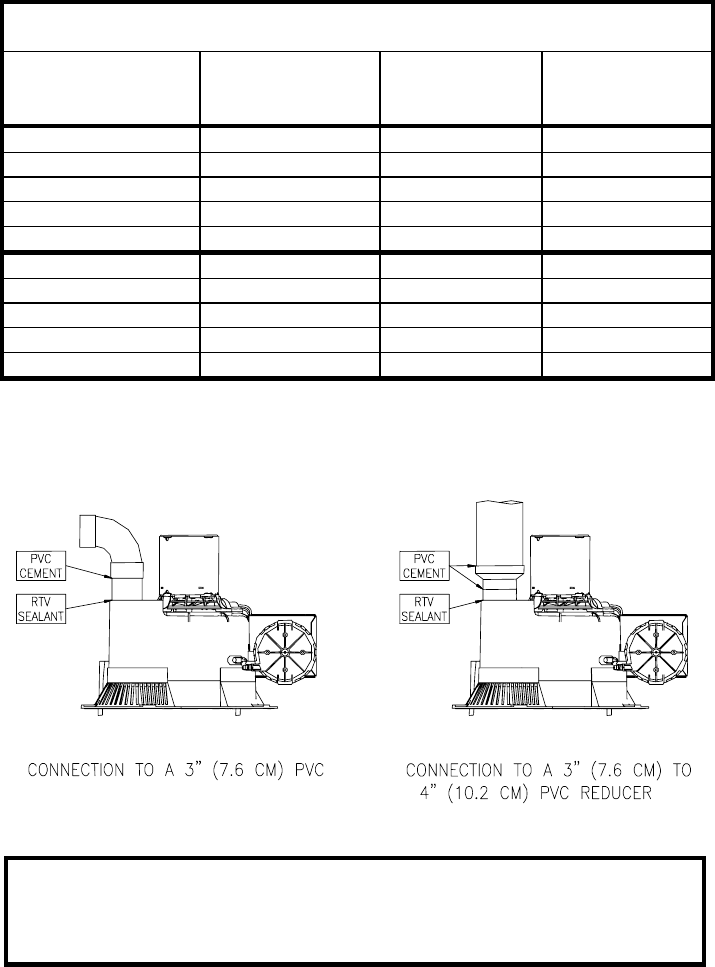 PVC CEMENT

RTV SEALANT

CONNECTION TO A 3" (7.6 CM) PVC

PVC CEMENT

RTV SEALANT

CONNECTION TO A 3" (7.6 CM) TO 4" (10.2 CM) PVC REDUCER